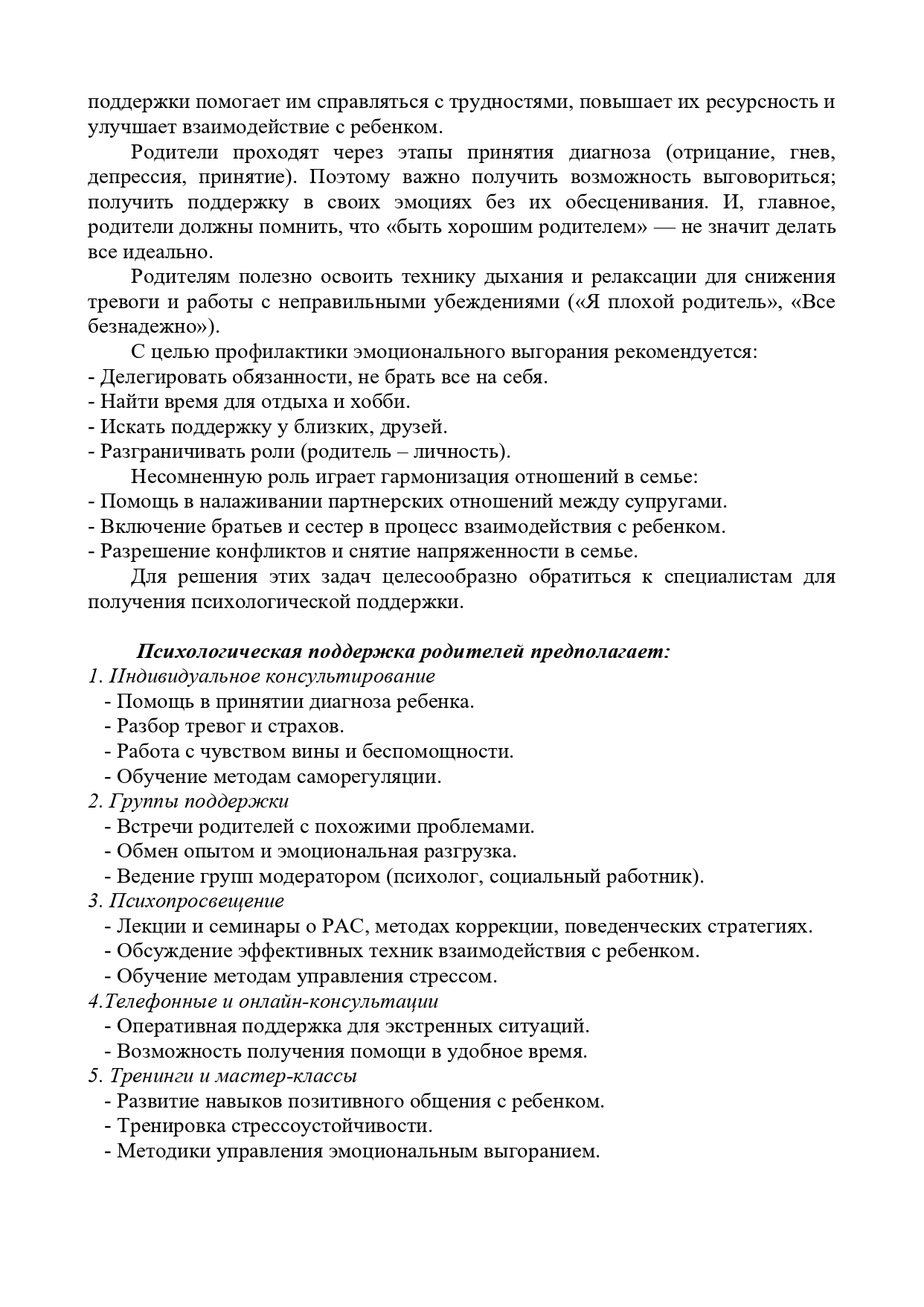 поддержки помогает им справляться с трудностями, повышает их ресурсность и улучшает взаимодействие с ребенком.

Родители проходят через этапы принятия диагноза (отрицание, гнев, депрессия, принятие). Поэтому важно получить возможность выговориться; получить поддержку в своих эмоциях без их обесценивания. И, главное, родители должны помнить, что «быть хорошим родителем» — не значит делать все идеально.

Родителям полезно освоить технику дыхания и релаксации для снижения тревоги и работы с неправильными убеждениями («Я плохой родитель», «Все безнадежно»).

С целью профилактики эмоционального выгорания рекомендуется:
- Делегировать обязанности, не брать все на себя.
- Найти время для отдыха и хобби.
- Искать поддержку у близких, друзей.
- Разграничивать роли (родитель – личность).

Несомненную роль играет гармонизация отношений в семье:
- Помощь в налаживании партнерских отношений между супругами.
- Включение братьев и сестер в процесс взаимодействия с ребенком.
- Разрешение конфликтов и снятие напряженности в семье.

Для решения этих задач целесообразно обратиться к специалистам для получения психологической поддержки.

Психологическая поддержка родителей предполагает:
1. Индивидуальное консультирование
- Помощь в принятии диагноза ребенка.
- Разбор тревог и страхов.
- Работа с чувством вины и беспомощности.
- Обучение методам саморегуляции.
2. Группы поддержки
- Встречи родителей с похожими проблемами.
- Обмен опытом и эмоциональная разгрузка.
- Ведение групп модератором (психолог, социальный работник).
3. Психопросвещение
- Лекции и семинары о РАС, методах коррекции, поведенческих стратегиях.
- Обсуждение эффективных техник взаимодействия с ребенком.
- Обучение методам управления стрессом.
4.Телефонные и онлайн-консультации
- Оперативная поддержка для экстренных ситуаций.
- Возможность получения помощи в удобное время.
5. Тренинги и мастер-классы
- Развитие навыков позитивного общения с ребенком.
- Тренировка стрессоустойчивости.
- Методики управления эмоциональным выгоранием.